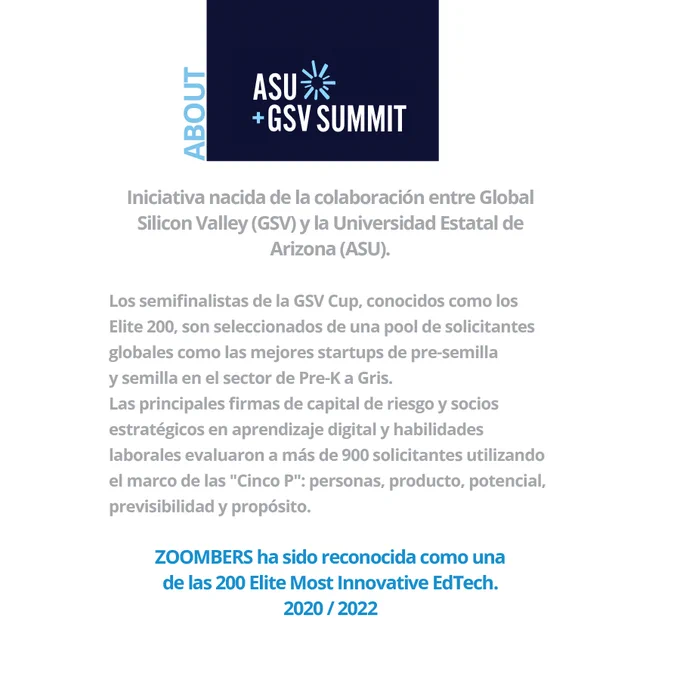 ABOUT

ASU
+GSV SUMMIT

Iniciativa nacida de la colaboración entre Global Silicon Valley (GSV) y la Universidad Estatal de Arizona (ASU).

Los semifinalistas de la GSV Cup, conocidos como los Elite 200, son seleccionados de una pool de solicitantes globales como las mejores startups de pre-semilla y semilla en el sector de Pre-K a Gris.
Las principales firmas de capital de riesgo y socios estratégicos en aprendizaje digital y habilidades laborales evaluaron a más de 900 solicitantes utilizando el marco de las "Cinco P": personas, producto, potencial, previsibilidad y propósito.

ZOOMBERS ha sido reconocida como una de las 200 Elite Most Innovative EdTech.
2020 / 2022